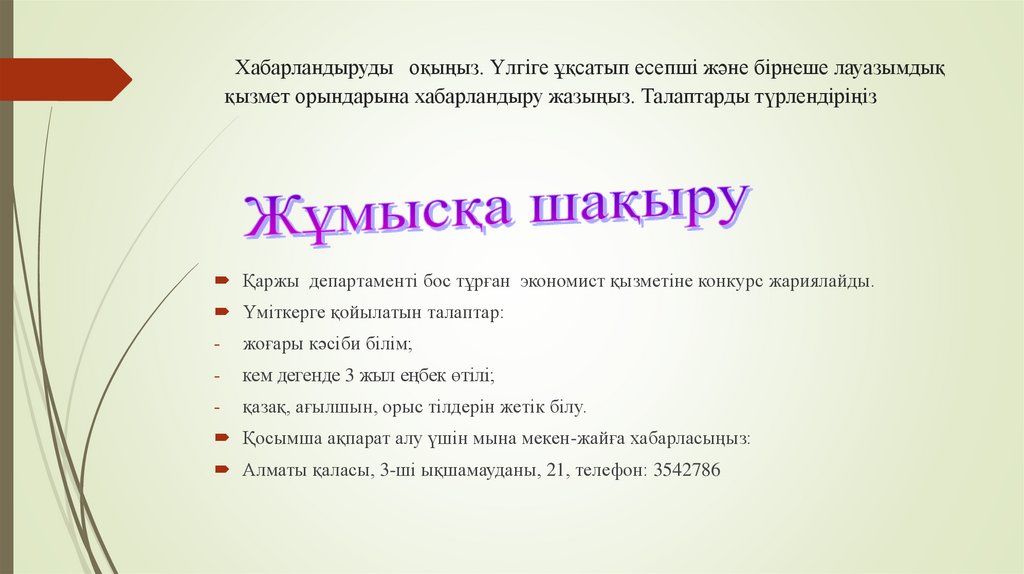 Хабарландыруды оқыңыз. Үлгіге ұқсатып есепші және бірнеше лауазымдық қызмет орындарына хабарландыру жазыңыз. Талаптарды түрлендіріңіз

Жұмысқа шақыру

Қаржы департаменті бос тұрған экономист қызметіне конкурс жариялайды.
Үміткерге қойылатын талаптар:
- жоғары кәсіби білім;
- кем дегенде 3 жыл еңбек өтілі;
- қазақ, ағылшын, орыс тілдерін жетік білу.
Қосымша ақпарат алу үшін мына мекен-жайға хабарласыңыз:
Алматы қаласы, 3-ші ықшамауданы, 21, телефон: 3542786